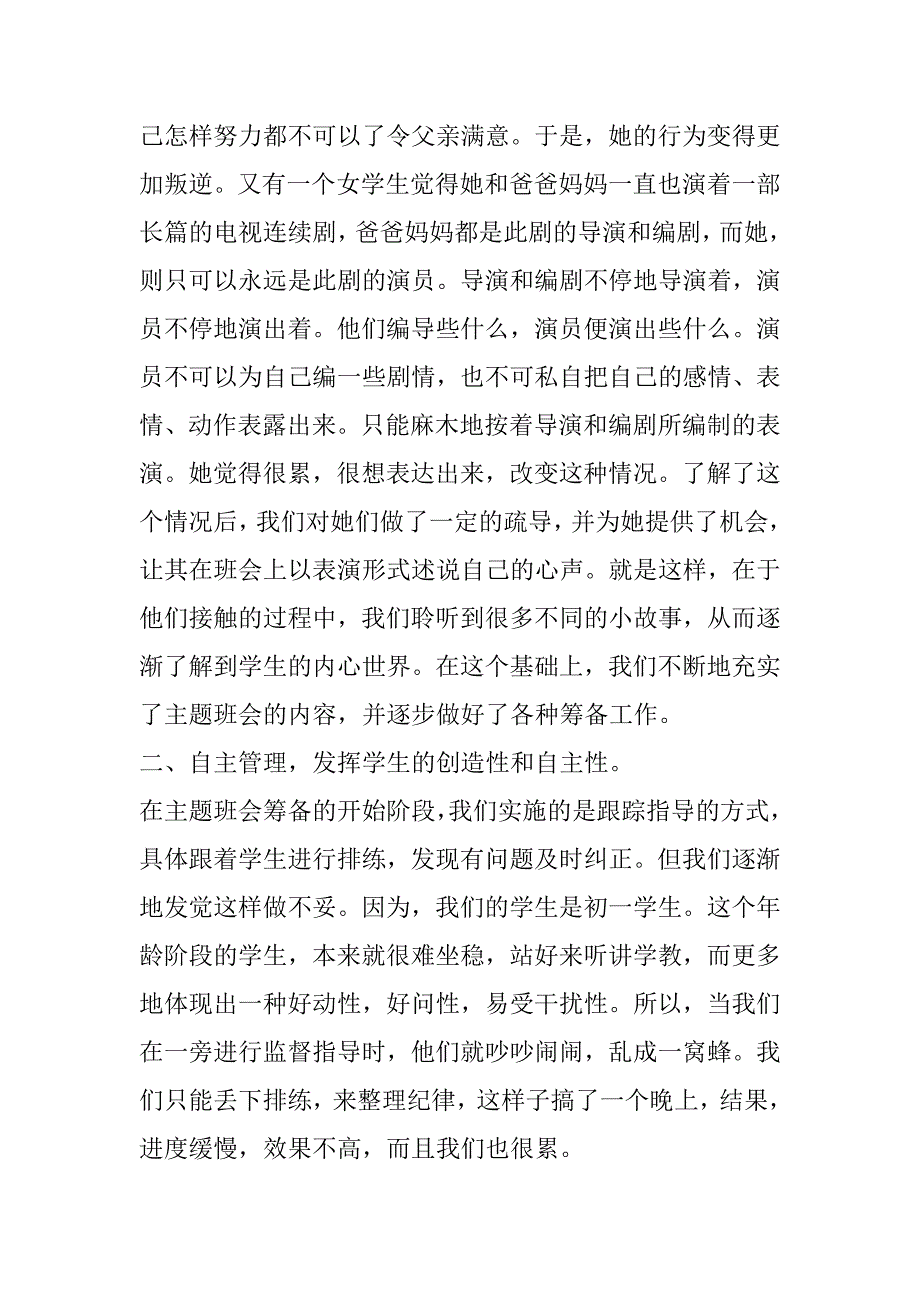 己怎样努力都不可以了令父亲满意。于是，她的行为变得更加叛逆。又有一个女学生觉得她和爸爸妈妈一直也演着一部长篇的电视连续剧，爸爸妈妈都是此剧的导演和编剧，而她，则只可以永远是此剧的演员。导演和编剧不停地导演着，演员不停地演出着。他们编导些什么，演员便演出些什么。演员不可以为自己编一些剧情，也不可私自把自己的感情、表情、动作表露出来。只能麻木地按着导演和编剧所编制的表演。她觉得很累，很想表达出来，改变这种情况。了解了这个情况后，我们对她们做了一定的疏导，并为她提供了机会，让其在班会上以表演形式述说自己的心声。就是这样，在于他们接触的过程中，我们聆听到很多不同的小故事，从而逐渐了解到学生的内心世界。在这个基础上，我们不断地充实了主题班会的内容，并逐步做好了各种筹备工作。

二、自主管理，发挥学生的创造性和自主性。

在主题班会筹备的开始阶段，我们实施的是跟踪指导的方式，具体跟着学生进行排练，发现有问题及时纠正。但我们逐渐地发觉这样做不妥。因为，我们的学生是初一学生。这个年龄阶段的学生，本来就很难坐稳，站好来听讲学教，而更多地体现出一种好动性，好问性，易受干扰性。所以，当我们在一旁进行监督指导时，他们就吵吵闹闹，乱成一窝蜂。我们只能丢下排练，来整理纪律，这样子搞了一个晚上，结果，进度缓慢，效果不高，而且我们也很累。